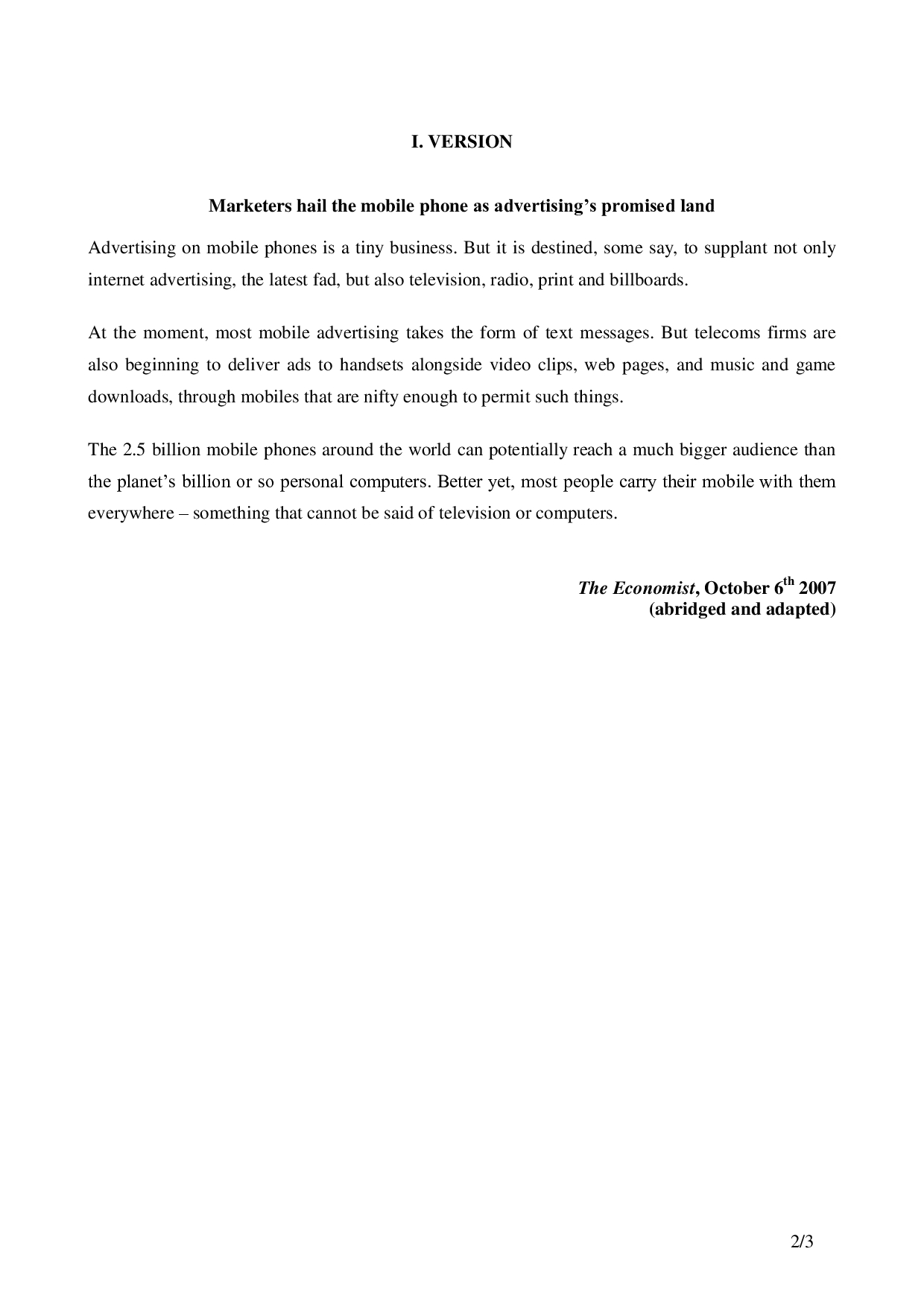 I. VERSION

Marketers hail the mobile phone as advertising's promised land

Advertising on mobile phones is a tiny business. But it is destined, some say, to supplant not only internet advertising, the latest fad, but also television, radio, print and billboards.

At the moment, most mobile advertising takes the form of text messages. But telecoms firms are also beginning to deliver ads to handsets alongside video clips, web pages, and music and game downloads, through mobiles that are nifty enough to permit such things.

The 2.5 billion mobile phones around the world can potentially reach a much bigger audience than the planet's billion or so personal computers. Better yet, most people carry their mobile with them everywhere – something that cannot be said of television or computers.

The Economist, October 6$^{th}$ 2007
(abridged and adapted)

2/3